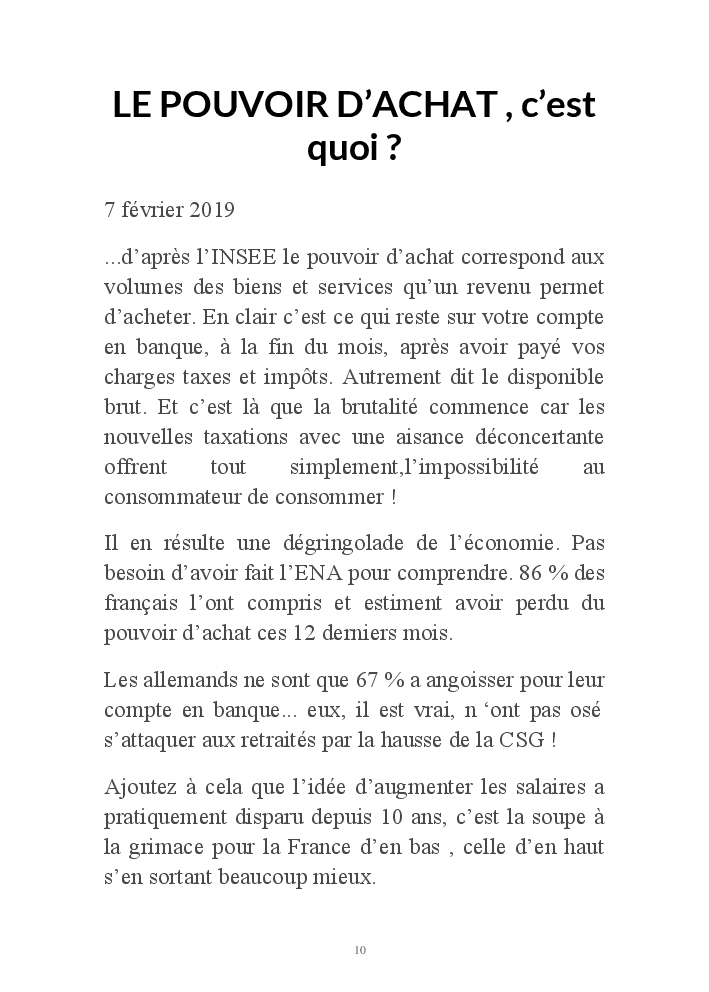 LE POUVOIR D’ACHAT , c’est quoi ?

7 février 2019

...d’après l’INSEE le pouvoir d’achat correspond aux volumes des biens et services qu’un revenu permet d’acheter. En clair c’est ce qui reste sur votre compte en banque, à la fin du mois, après avoir payé vos charges taxes et impôts. Autrement dit le disponible brut. Et c’est là que la brutalité commence car les nouvelles taxations avec une aisance déconcertante offrent tout simplement,l’impossibilité au consommateur de consommer !

Il en résulte une dégringolade de l’économie. Pas besoin d’avoir fait l’ENA pour comprendre. 86 % des français l’ont compris et estiment avoir perdu du pouvoir d’achat ces 12 derniers mois.

Les allemands ne sont que 67 % a angoisser pour leur compte en banque... eux, il est vrai, n ‘ont pas osé s’attaquer aux retraités par la hausse de la CSG !

Ajoutez à cela que l’idée d’augmenter les salaires a pratiquement disparu depuis 10 ans, c’est la soupe à la grimace pour la France d’en bas , celle d’en haut s’en sortant beaucoup mieux.

10